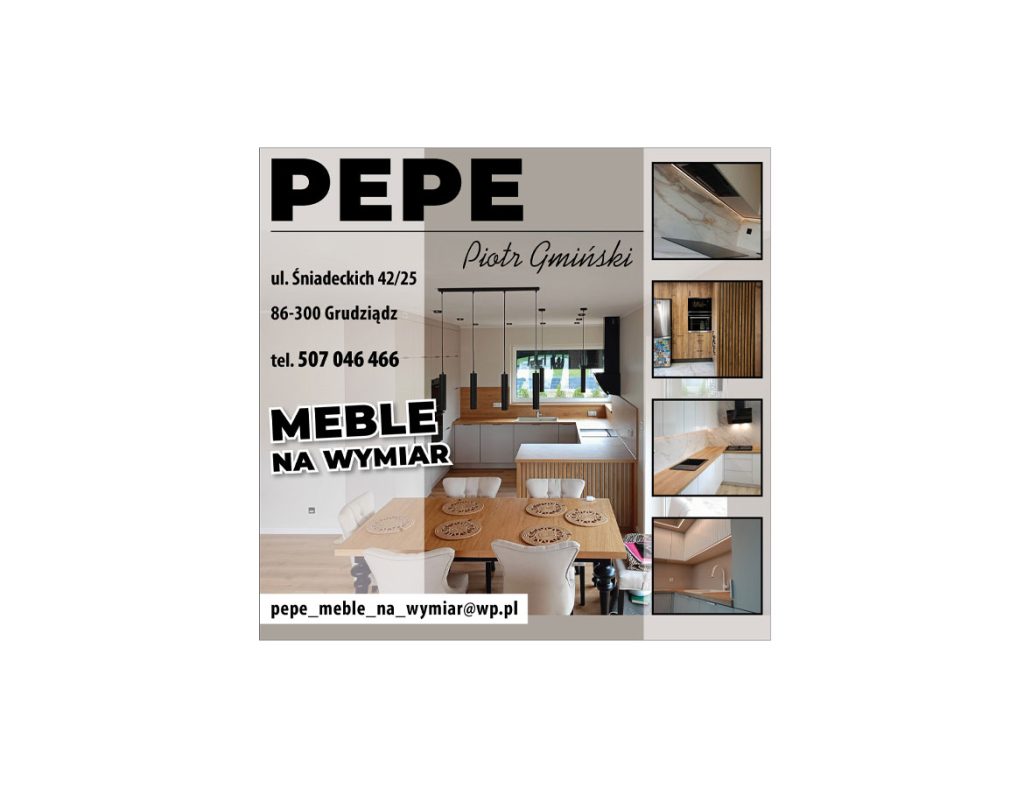 PEPE

Piotr Gmiński

ul. Śniadeckich 42/25

86-300 Grudziądz

tel. 507 046 466

MEBLE
NA WYMIAR

pepe_meble_na_wymiar@wp.pl